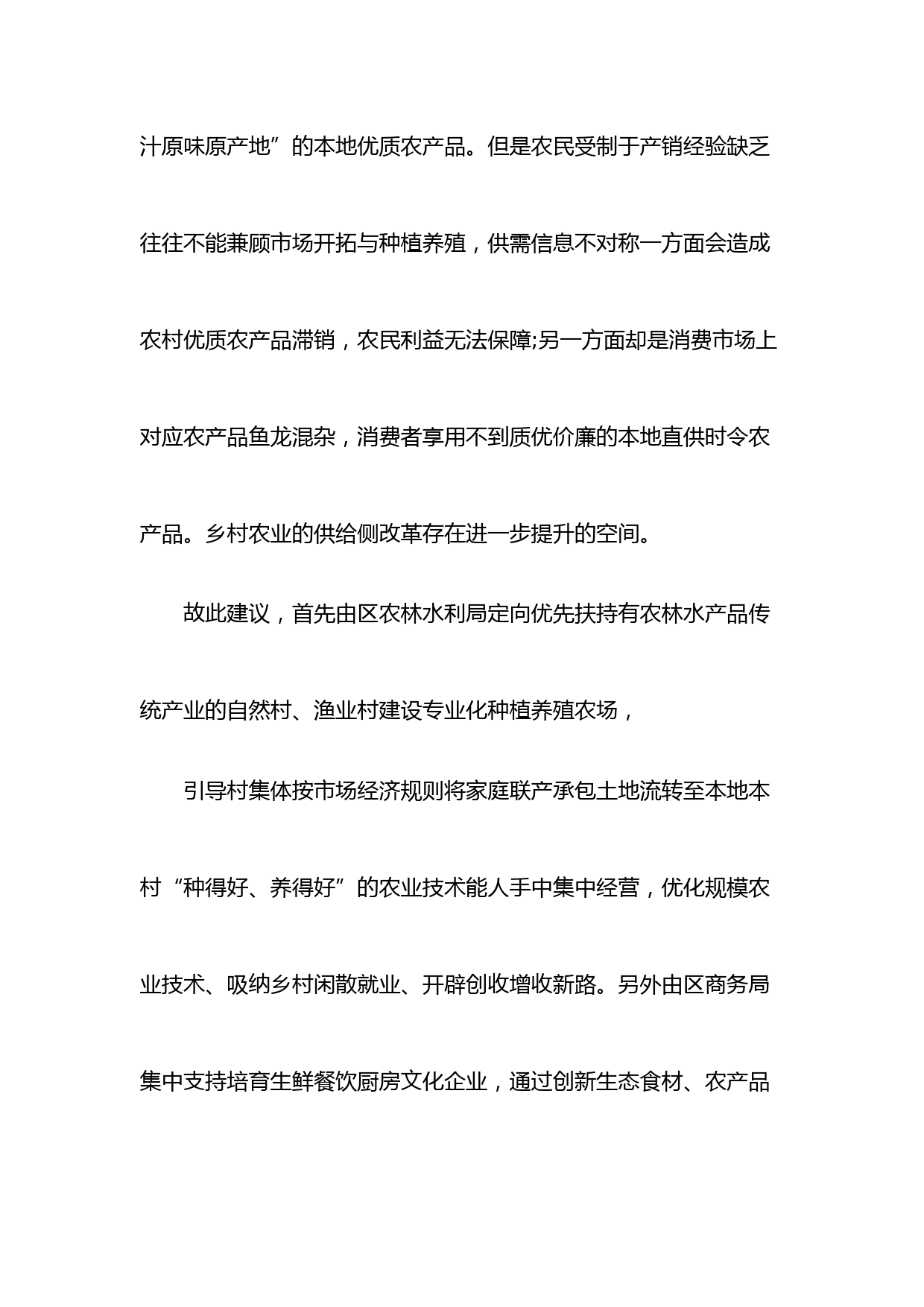 汁原味原产地”的本地优质农产品。但是农民受制于产销经验缺乏往往不能兼顾市场开拓与种植养殖，供需信息不对称一方面会造成农村优质农产品滞销，农民利益无法保障;另一方面却是消费市场上对应农产品鱼龙混杂，消费者享用不到质优价廉的本地直供时令农产品。乡村农业的供给侧改革存在进一步提升的空间。

故此建议，首先由区农林水利局定向优先扶持有农林水产品传统产业的自然村、渔业村建设专业化种植养殖农场，

引导村集体按市场经济规则将家庭联产承包土地流转至本地本村“种得好、养得好”的农业技术能人手中集中经营，优化规模农业技术、吸纳乡村闲散就业、开辟创收增收新路。另外由区商务局集中支持培育生鲜餐饮厨房文化企业，通过创新生态食材、农产品